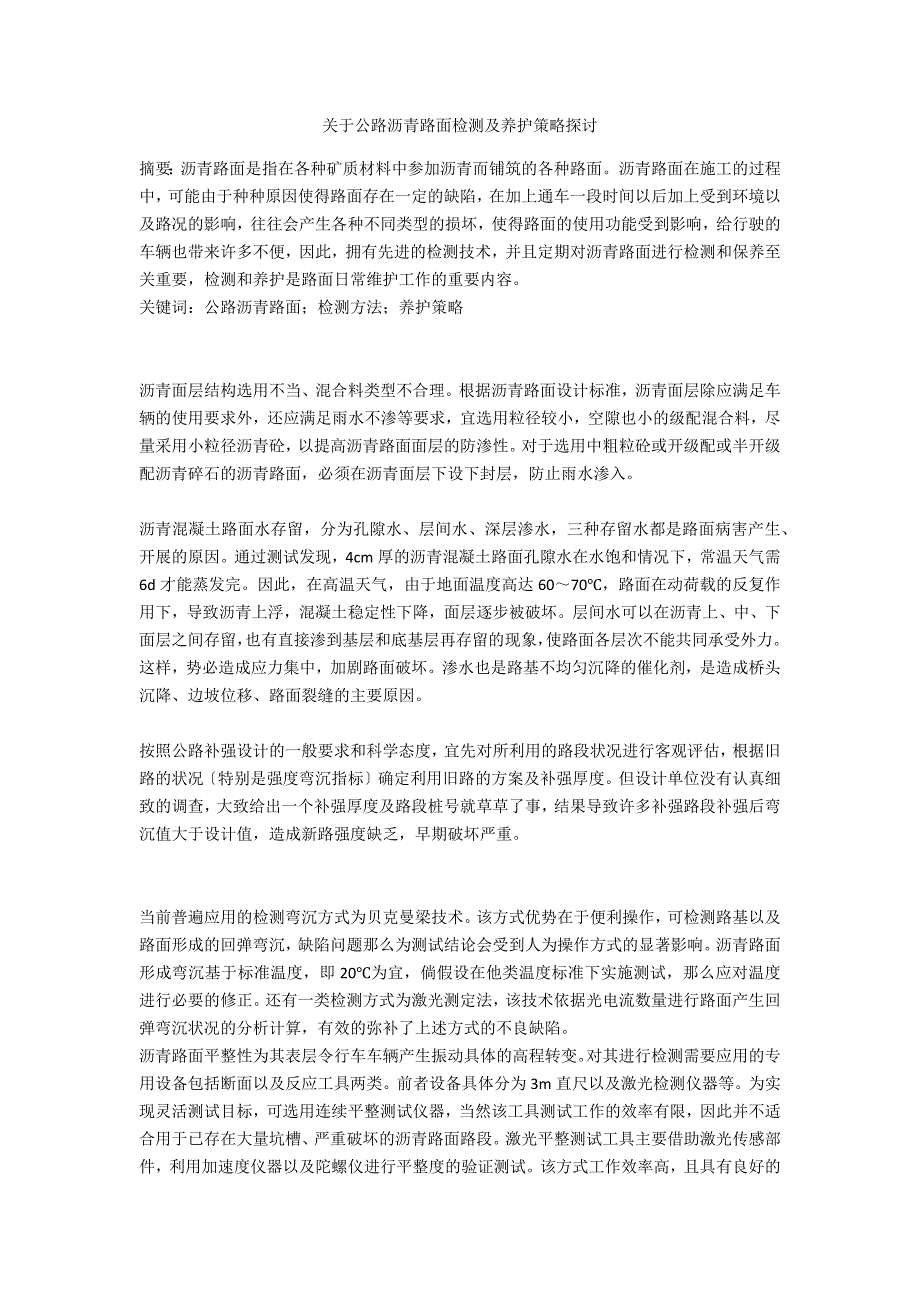 关于公路沥青路面检测及养护策略探讨

摘要: 沥青路面是指在各种矿质材料中参加沥青而铺筑的各种路面。沥青路面在施工的过程中，可能由于种种原因使得路面存在一定的缺陷，在加上通车一段时间以后加上受到环境以及路况的影响，往往会产生各种不同类型的损坏，使得路面的使用功能受到影响，给行驶的车辆也带来许多不便，因此，拥有先进的检测技术，并且定期对沥青路面进行检测和保养至关重要，检测和养护是路面日常维护工作的重要内容。
关键词：公路沥青路面；检测方法；养护策略

沥青面层结构选用不当、混合料类型不合理。根据沥青路面设计标准，沥青面层除应满足车辆的使用要求外，还应满足雨水不渗等要求，宜选用粒径较小，空隙也小的级配混合料，尽量采用小粒径沥青砼，以提高沥青路面面层的防渗性。对于选用中粗粒砼或开级配或半开级配沥青碎石的沥青路面，必须在沥青面层下设下封层，防止雨水渗入。

沥青混凝土路面水存留，分为孔隙水、层间水、深层渗水，三种存留水都是路面病害产生、开展的原因。通过测试发现，4cm 厚的沥青混凝土路面孔隙水在水饱和情况下，常温天气需 6d 才能蒸发完。因此，在高温天气，由于地面温度高达 60～70℃，路面在动荷载的反复作用下，导致沥青上浮，混凝土稳定性下降，面层逐步被破坏。层间水可以在沥青上、中、下面层之间存留，也有直接渗到基层和底基层再存留的现象，使路面各层次不能共同承受外力。这样，势必造成应力集中，加剧路面破坏。渗水也是路基不均匀沉降的催化剂，是造成桥头沉降、边坡位移、路面裂缝的主要原因。

按照公路补强设计的一般要求和科学态度，宜先对所利用的路段状况进行客观评估，根据旧路的状况〔特别是强度弯沉指标〕确定利用旧路的方案及补强厚度。但设计单位没有认真细致的调查，大致给出一个补强厚度及路段桩号就草草了事，结果导致许多补强路段补强后弯沉值大于设计值，造成新路强度缺乏，早期破坏严重。

当前普遍应用的检测弯沉方式为贝克曼梁技术。该方式优势在于便利操作，可检测路基以及路面形成的回弹弯沉，缺陷问题那么为测试结论会受到人为操作方式的显著影响。沥青路面形成弯沉基于标准温度，即 20℃为宜，倘假设在他类温度标准下实施测试，那么应对温度进行必要的修正。还有一类检测方式为激光测定法，该技术依据光电流数量进行路面产生回弹弯沉状况的分析计算，有效的弥补了上述方式的不良缺陷。
沥青路面平整性为其表层令行车车辆产生振动具体的高程转变。对其进行检测需要应用的专用设备包括断面以及反应工具两类。前者设备具体分为 3m 直尺以及激光检测仪器等。为实现灵活测试目标，可选用连续平整测试仪器，当然该工具测试工作的效率有限，因此并不适合用于已存在大量坑槽、严重破坏的沥青路面路段。激光平整测试工具主要借助激光传感部件，利用加速度仪器以及陀螺仪进行平整度的验证测试。该方式工作效率高，且具有良好的